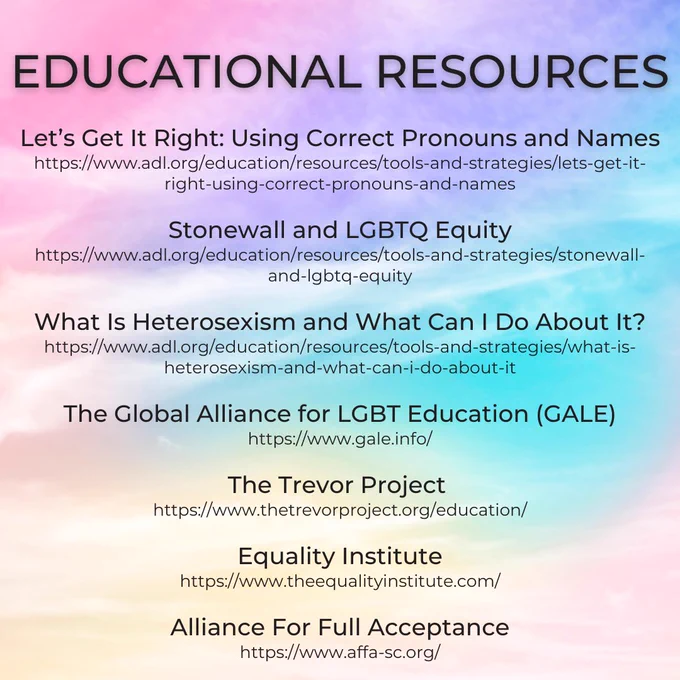 EDUCATIONAL RESOURCES

Let's Get It Right: Using Correct Pronouns and Names
https://www.adl.org/education/resources/tools-and-strategies/lets-get-it-right-using-correct-pronouns-and-names

Stonewall and LGBTQ Equity
https://www.adl.org/education/resources/tools-and-strategies/stonewall-and-lgbtq-equity

What Is Heterosexism and What Can I Do About It?
https://www.adl.org/education/resources/tools-and-strategies/what-is-heterosexism-and-what-can-i-do-about-it

The Global Alliance for LGBT Education (GALE)
https://www.gale.info/

The Trevor Project
https://www.thetrevorproject.org/education/

Equality Institute
https://www.theequalityinstitute.com/

Alliance For Full Acceptance
https://www.affa-sc.org/